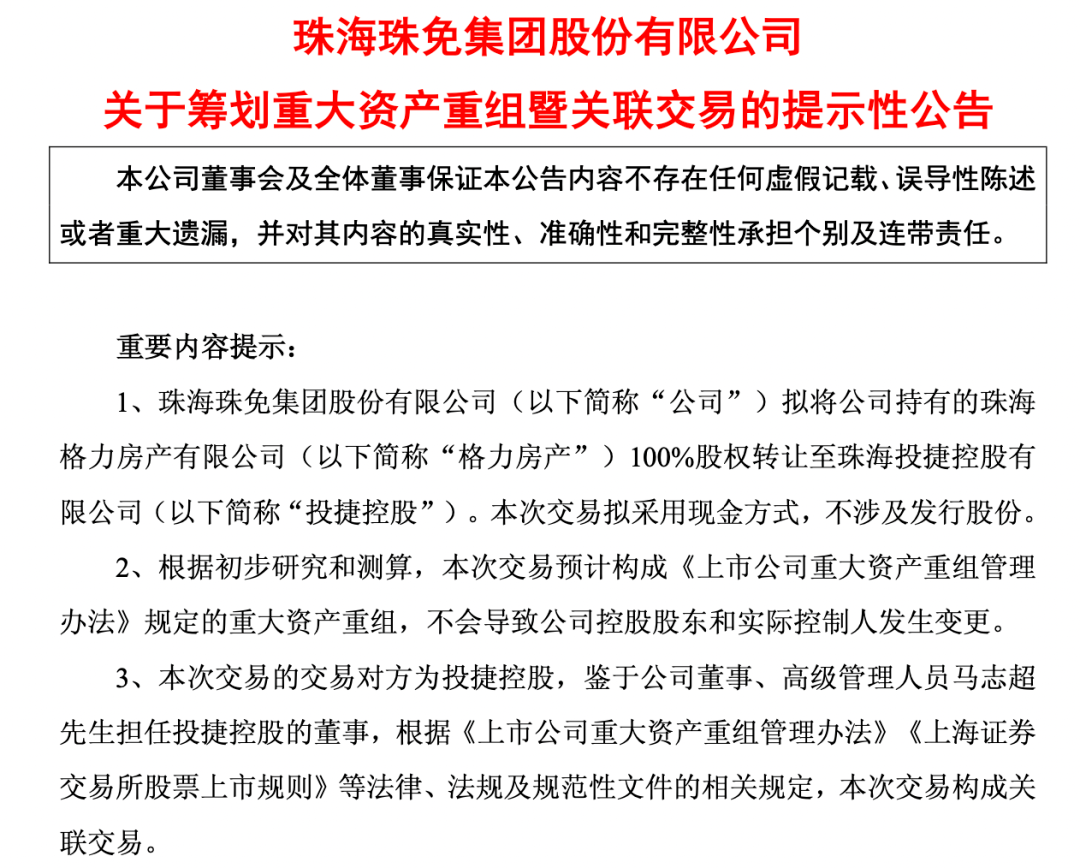 珠海珠免集团股份有限公司
关于筹划重大资产重组暨关联交易的提示性公告

本公司董事会及全体董事保证本公告内容不存在任何虚假记载、误导性陈述或者重大遗漏，并对其内容的真实性、准确性和完整性承担个别及连带责任。

重要内容提示：

1、珠海珠免集团股份有限公司（以下简称“公司”）拟将公司持有的珠海格力房产有限公司（以下简称“格力房产”）100%股权转让至珠海投捷控股有限公司（以下简称“投捷控股”）。本次交易拟采用现金方式，不涉及发行股份。

2、根据初步研究和测算，本次交易预计构成《上市公司重大资产重组管理办法》规定的重大资产重组，不会导致公司控股股东和实际控制人发生变更。

3、本次交易的交易对方为投捷控股，鉴于公司董事、高级管理人员马志超先生担任投捷控股的董事，根据《上市公司重大资产重组管理办法》《上海证券交易所股票上市规则》等法律、法规及规范性文件的相关规定，本次交易构成关联交易。